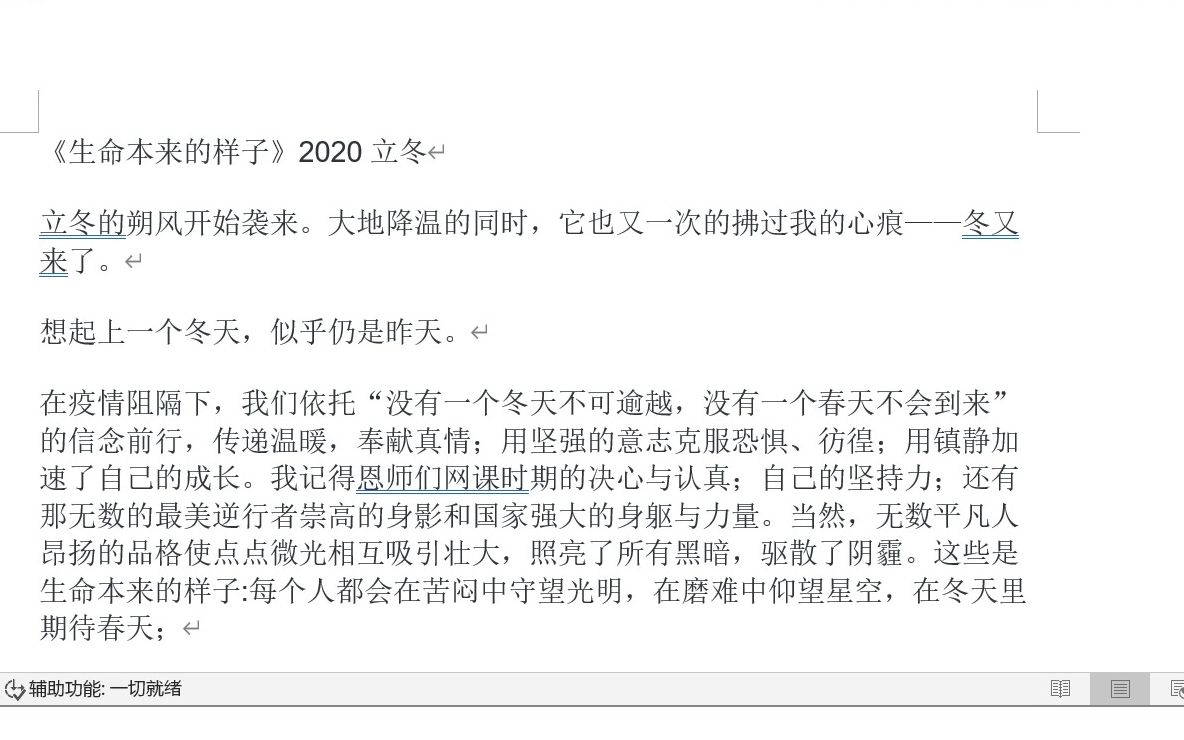 《生命本来的样子》2020 立冬

立冬的朔风开始袭来。大地降温的同时，它也又一次的拂过我的心痕——冬又来了。

想起上一个冬天，似乎仍是昨天。

在疫情阻隔下，我们依托“没有一个冬天不可逾越，没有一个春天不会到来”的信念前行，传递温暖，奉献真情；用坚强的意志克服恐惧、彷徨；用镇静加速了自己的成长。我记得恩师们网课时期的决心与认真；自己的坚持力；还有那无数的最美逆行者崇高的身影和国家强大的身躯与力量。当然，无数平凡人昂扬的品格使点点微光相互吸引壮大，照亮了所有黑暗，驱散了阴霾。这些是生命本来的样子:每个人都会在苦闷中守望光明，在磨难中仰望星空，在冬天里期待春天；

辅助功能: 一切就绪